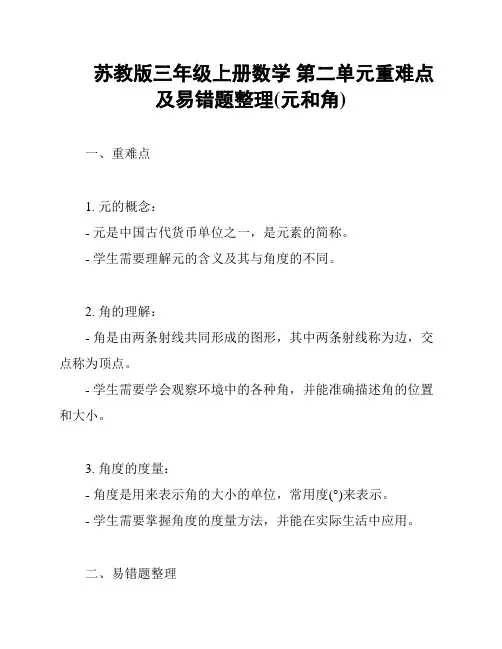 苏教版三年级上册数学 第二单元重难点及易错题整理(元和角)

一、重难点

1. 元的概念：
- 元是中国古代货币单位之一，是元素的简称。
- 学生需要理解元的含义及其与角度的不同。

2. 角的理解：
- 角是由两条射线共同形成的图形，其中两条射线称为边，交点称为顶点。
- 学生需要学会观察环境中的各种角，并能准确描述角的位置和大小。

3. 角度的度量：
- 角度是用来表示角的大小的单位，常用度(°)来表示。
- 学生需要掌握角度的度量方法，并能在实际生活中应用。

二、易错题整理